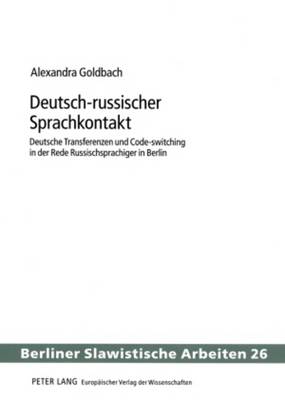 Alexandra Goldbach

Deutsch-russischer Sprachkontakt

Deutsche Transferenzen und Code-switching in der Rede Russischsprachiger in Berlin

Berliner Slawistische Arbeiten 26

PETER LANG Europäischer Verlag der Wissenschaften